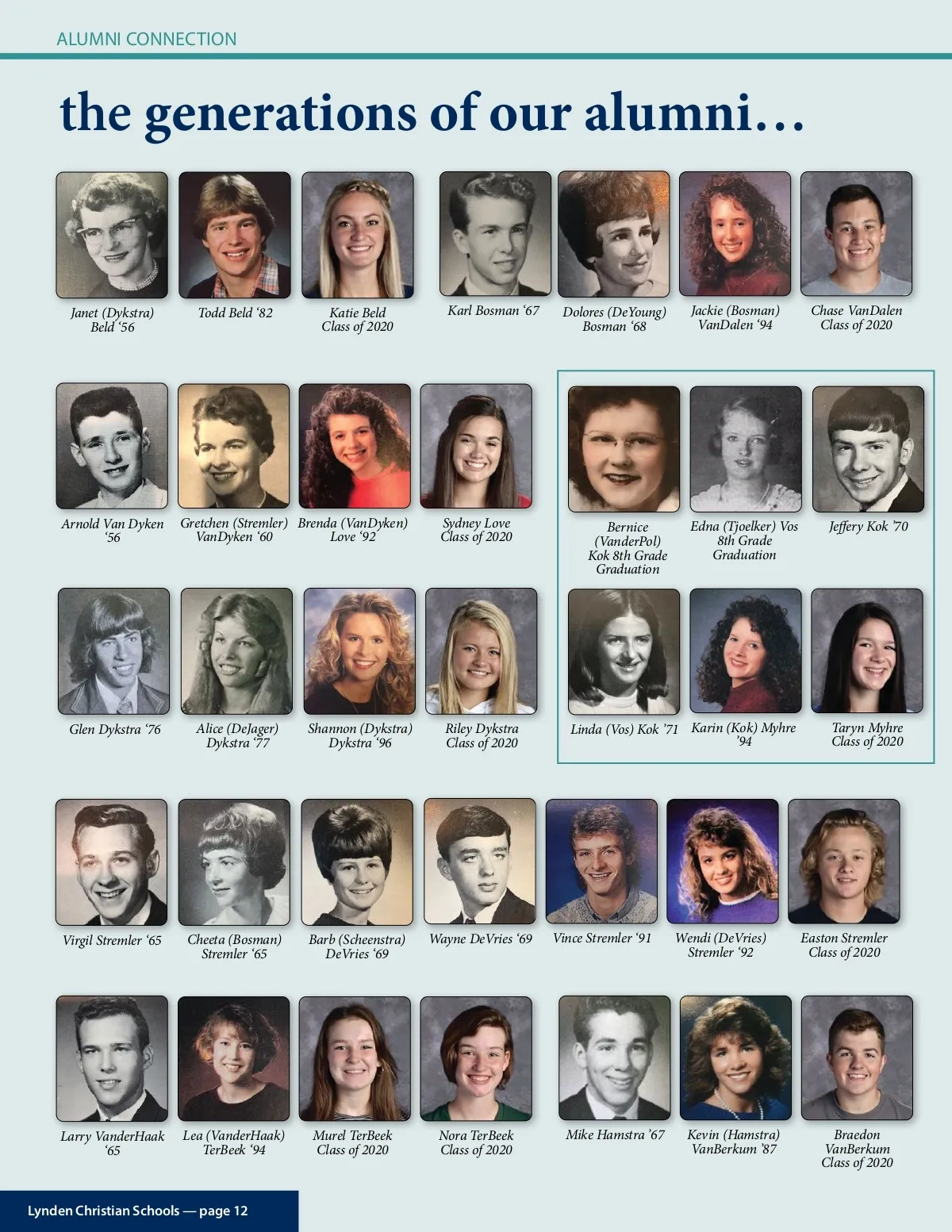 ALUMNI CONNECTION

the generations of our alumni…

Janet (Dykstra)
Beld '56

Todd Beld '82

Katie Beld
Class of 2020

Karl Bosman '67

Dolores (DeYoung)
Bosman '68

Jackie (Bosman)
VanDalen '94

Chase VanDalen
Class of 2020

Arnold Van Dyken
'56

Gretchen (Stremler)
VanDyken '60

Brenda (VanDyken)
Love '92

Sydney Love
Class of 2020

Bernice
(VanderPol)
Kok 8th Grade
Graduation

Edna (Tjoelker) Vos
8th Grade
Graduation

Jeffery Kok '70

Glen Dykstra '76

Alice (DeJager)
Dykstra '77

Shannon (Dykstra)
Dykstra '96

Riley Dykstra
Class of 2020

Linda (Vos) Kok '71

Karin (Kok) Myhre
'94

Taryn Myhre
Class of 2020

Virgil Stremler '65

Cheeta (Bosman)
Stremler '65

Barb (Scheenstra)
DeVries '69

Wayne DeVries '69

Vince Stremler '91

Wendi (DeVries)
Stremler '92

Easton Stremler
Class of 2020

Larry VanderHaak
'65

Lea (VanderHaak)
TerBeek '94

Murel TerBeek
Class of 2020

Nora TerBeek
Class of 2020

Mike Hamstra '67

Kevin (Hamstra)
VanBerkum '87

Braedon
VanBerkum
Class of 2020

Lynden Christian Schools — page 12